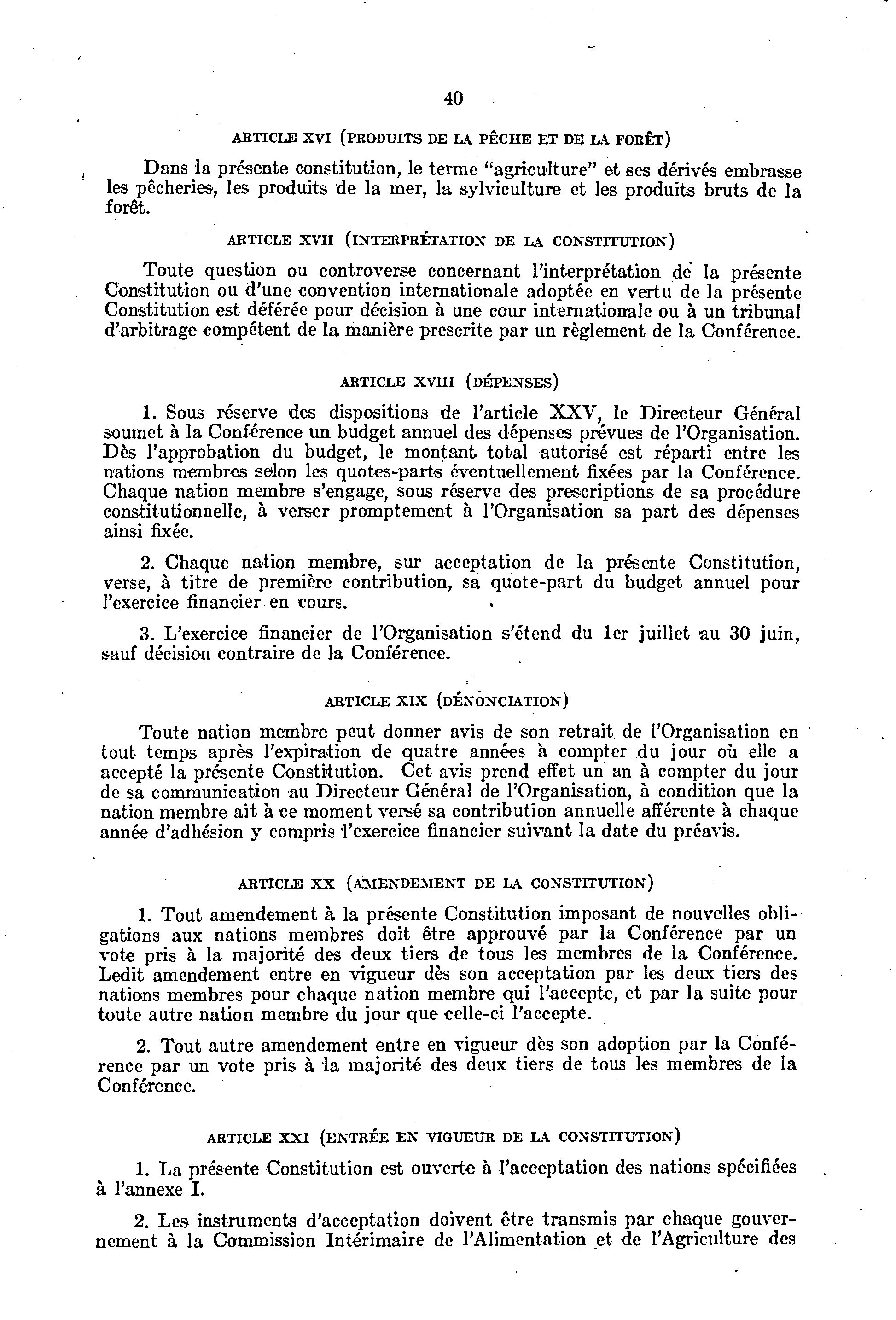 40

ARTICLE XVI (PRODUITS DE LA PÊCHE ET DE LA FORÊT)

Dans la présente constitution, le terme "agriculture" et ses dérivés embrasse les pêcheries, les produits de la mer, la sylviculture et les produits bruts de la forêt.

ARTICLE XVII (INTERPRÉTATION DE LA CONSTITUTION)

Toute question ou controverse concernant l'interprétation de la présente Constitution ou d'une convention internationale adoptée en vertu de la présente Constitution est déférée pour décision à une cour internationale ou à un tribunal d'arbitrage compétent de la manière prescrite par un règlement de la Conférence.

ARTICLE XVIII (DÉPENSES)

1. Sous réserve des dispositions de l'article XXV, le Directeur Général soumet à la Conférence un budget annuel des dépenses prévues de l'Organisation. Dès l'approbation du budget, le montant total autorisé est réparti entre les nations membres selon les quotes-parts éventuellement fixées par la Conférence. Chaque nation membre s'engage, sous réserve des prescriptions de sa procédure constitutionnelle, à verser promptement à l'Organisation sa part des dépenses ainsi fixée.

2. Chaque nation membre, sur acceptation de la présente Constitution, verse, à titre de première contribution, sa quote-part du budget annuel pour l'exercice financier en cours.

3. L'exercice financier de l'Organisation s'étend du 1er juillet au 30 juin, sauf décision contraire de la Conférence.

ARTICLE XIX (DÉNONCIATION)

Toute nation membre peut donner avis de son retrait de l'Organisation en tout temps après l'expiration de quatre années à compter du jour où elle a accepté la présente Constitution. Cet avis prend effet un an à compter du jour de sa communication au Directeur Général de l'Organisation, à condition que la nation membre ait à ce moment versé sa contribution annuelle afférente à chaque année d'adhésion y compris l'exercice financier suivant la date du préavis.

ARTICLE XX (AMENDEMENT DE LA CONSTITUTION)

1. Tout amendement à la présente Constitution imposant de nouvelles obligations aux nations membres doit être approuvé par la Conférence par un vote pris à la majorité des deux tiers de tous les membres de la Conférence. Ledit amendement entre en vigueur dès son acceptation par les deux tiers des nations membres pour chaque nation membre qui l'accepte, et par la suite pour toute autre nation membre du jour que celle-ci l'accepte.

2. Tout autre amendement entre en vigueur dès son adoption par la Conférence par un vote pris à la majorité des deux tiers de tous les membres de la Conférence.

ARTICLE XXI (ENTRÉE EN VIGUEUR DE LA CONSTITUTION)

1. La présente Constitution est ouverte à l'acceptation des nations spécifiées à l'annexe I.

2. Les instruments d'acceptation doivent être transmis par chaque gouvernement à la Commission Intérimaire de l'Alimentation et de l'Agriculture des